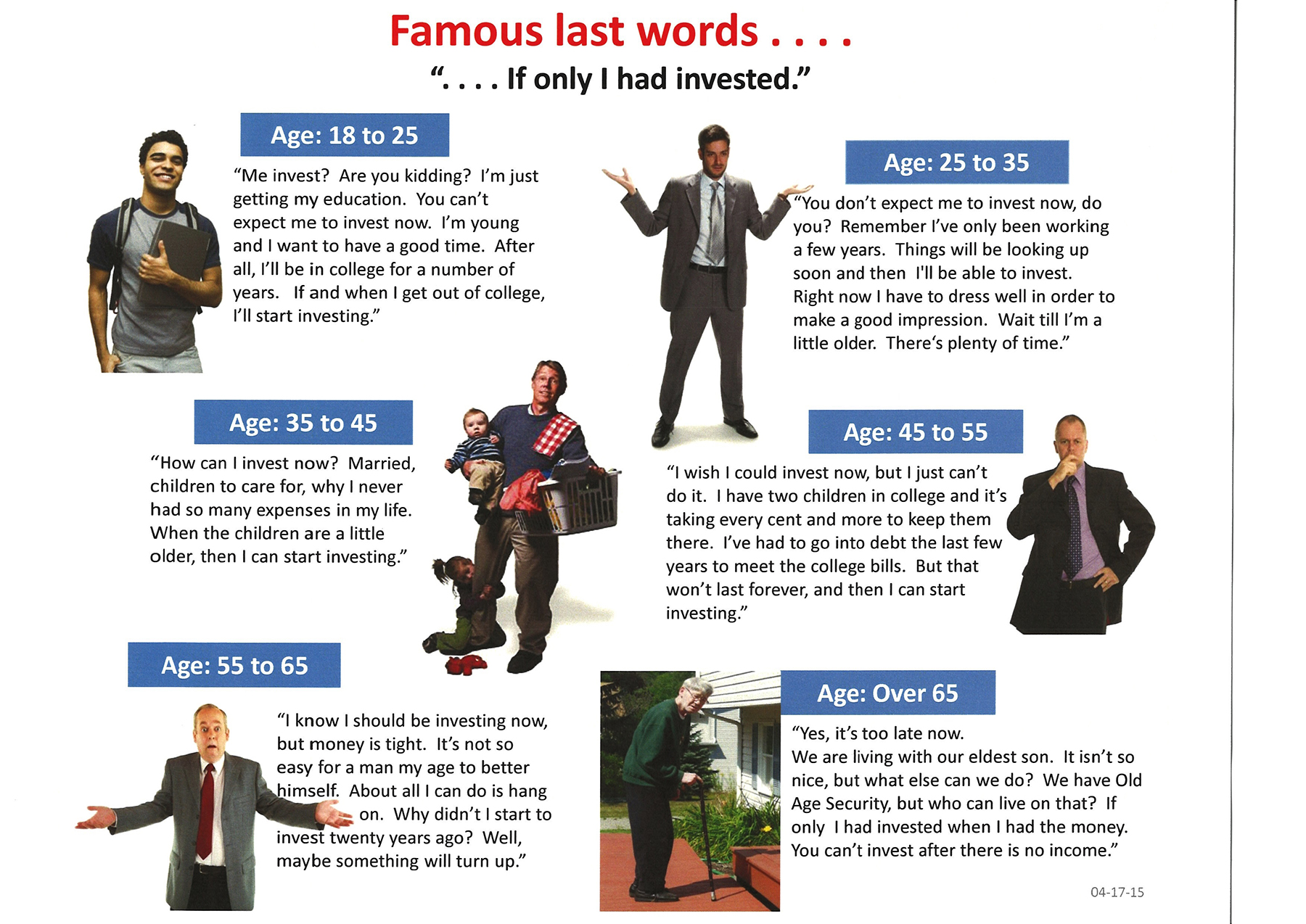 Famous last words . . . .

". . . . If only I had invested."

Age: 18 to 25

"Me invest? Are you kidding? I'm just getting my education. You can't expect me to invest now. I'm young and I want to have a good time. After all, I'll be in college for a number of years. If and when I get out of college, I'll start investing."

Age: 25 to 35

"You don't expect me to invest now, do you? Remember I've only been working a few years. Things will be looking up soon and then I'll be able to invest. Right now I have to dress well in order to make a good impression. Wait till I'm a little older. There's plenty of time."

Age: 35 to 45

"How can I invest now? Married, children to care for, why I never had so many expenses in my life. When the children are a little older, then I can start investing."

Age: 45 to 55

"I wish I could invest now, but I just can't do it. I have two children in college and it's taking every cent and more to keep them there. I've had to go into debt the last few years to meet the college bills. But that won't last forever, and then I can start investing."

Age: 55 to 65

"I know I should be investing now, but money is tight. It's not so easy for a man my age to better himself. About all I can do is hang on. Why didn't I start to invest twenty years ago? Well, maybe something will turn up."

Age: Over 65

"Yes, it's too late now.
We are living with our eldest son. It isn't so nice, but what else can we do? We have Old Age Security, but who can live on that? If only I had invested when I had the money. You can't invest after there is no income."

04-17-15